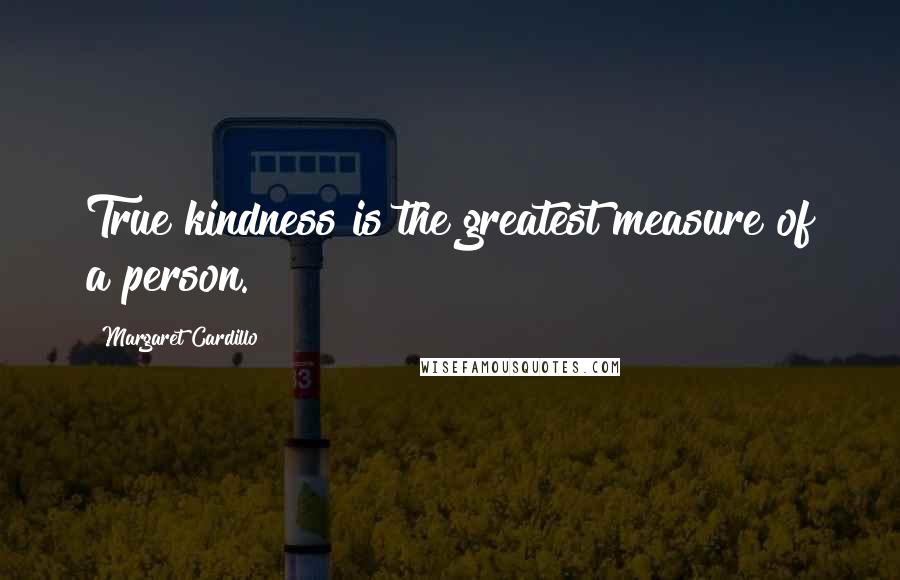 True kindness is the greatest measure of a person.

Margaret Cardillo

WISEFAMOUSQUOTES.COM

93